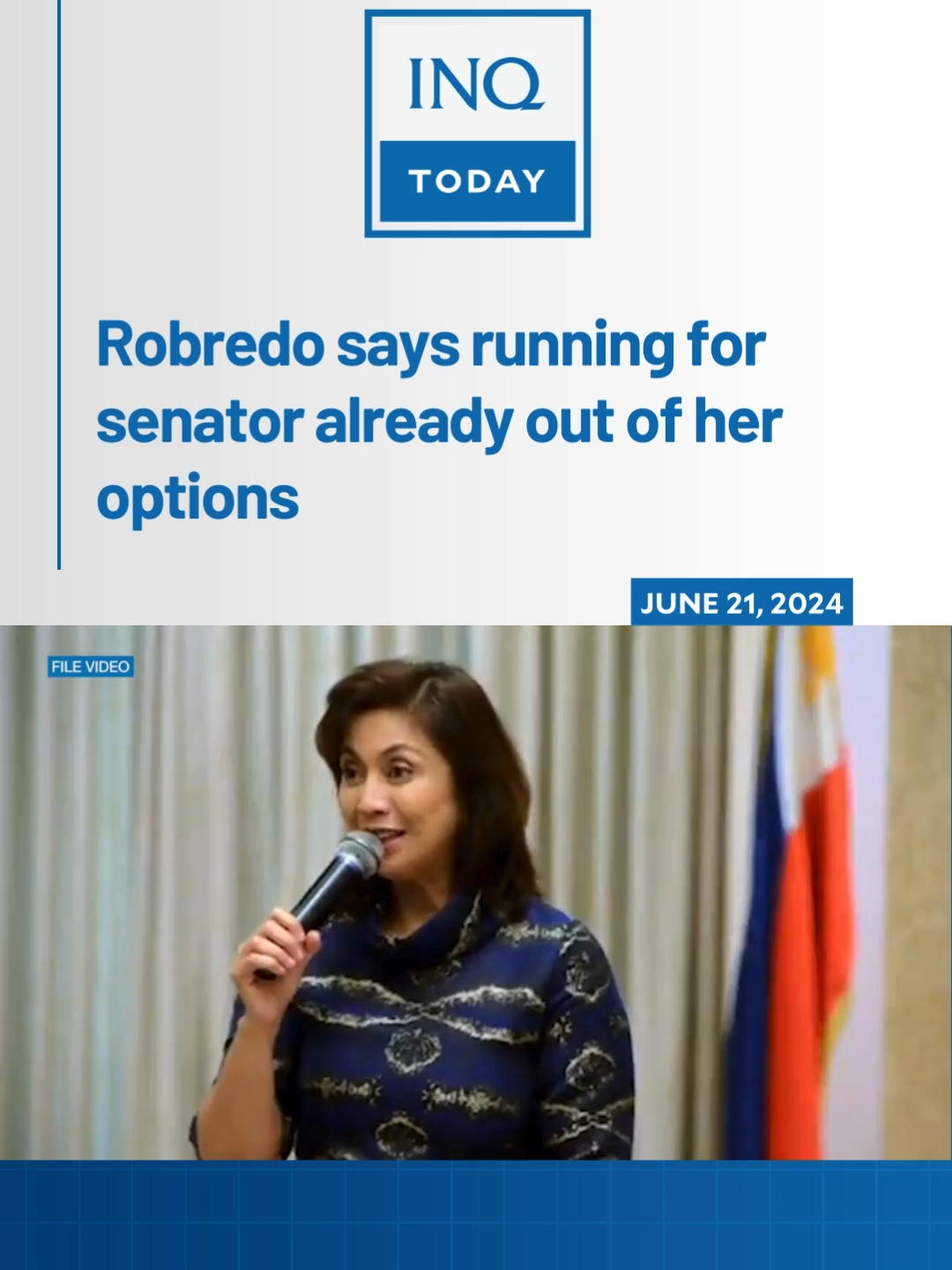 INQ
TODAY

Robredo says running for senator already out of her options

JUNE 21, 2024

FILE VIDEO